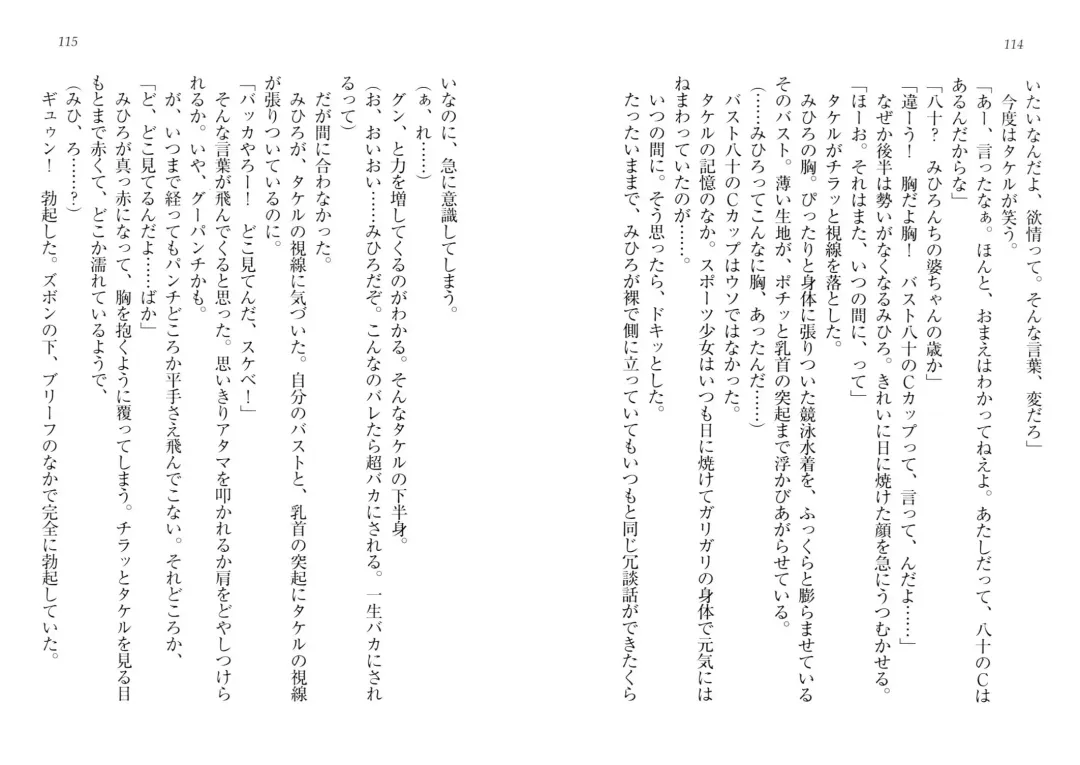 114

いたいなんだよ、欲情って。そんな言葉、変だろ」

今度はタケルが笑う。

「あー、言ったなぁ。ほんと、おまえはわかってねえよ。あたしだって、八十のCはあるんだからな」

「八十？　みひろんちの婆ちゃんの歳か」

「違ーう！　胸だよ胸！　バスト八十のCカップって、言って、んだよ……」

なぜか後半は勢いがなくなるみひろ。きれいに日に焼けた顔を急にうつむかせる。

「ほーお。それはまた、いつの間に、って」

タケルがチラッと視線を落とした。

みひろの胸。ぴったりと身体に張りついた競泳水着を、ふっくらと膨らませているそのバスト。薄い生地が、ポチッと乳首の突起まで浮かびあがらせている。

（……みひろってこんなに胸、あったんだ……）

バスト八十のCカップはウソではなかった。

タケルの記憶のなか。スポーツ少女はいつも日に焼けてガリガリの身体で元気にはねまわっていたのが……。

いつの間に。そう思ったら、ドキッとした。

たったいままで、みひろが裸で側に立っていてもいつもと同じ冗談話ができたくら

115

いなのに、急に意識してしまう。

（ぁ、れ……）

グン、と力を増してくるのがわかる。そんなタケルの下半身。

（お、おいおい……みひろだぞ。こんなのバレたら超バカにされる。一生バカにされるって）

だが間に合わなかった。

みひろが、タケルの視線に気づいた。自分のバストと、乳首の突起にタケルの視線が張りついているのに。

「バッカやろー！　どこ見てんだ、スケベ！」

そんな言葉が飛んでくると思った。思いきりアタマを叩かれるか肩をどやしつけられるか。いや、グーパンチかも。

が、いつまで経ってもパンチどころか平手さえ飛んでこない。それどころか、

「ど、どこ見てるんだよ……ばか」

みひろが真っ赤になって、胸を抱くように覆ってしまう。チラッとタケルを見る目もとまで赤くて、どこか濡れているようで、

（みひ、ろ……？）

ギュゥン！　勃起した。ズボンの下、ブリーフのなかで完全に勃起していた。